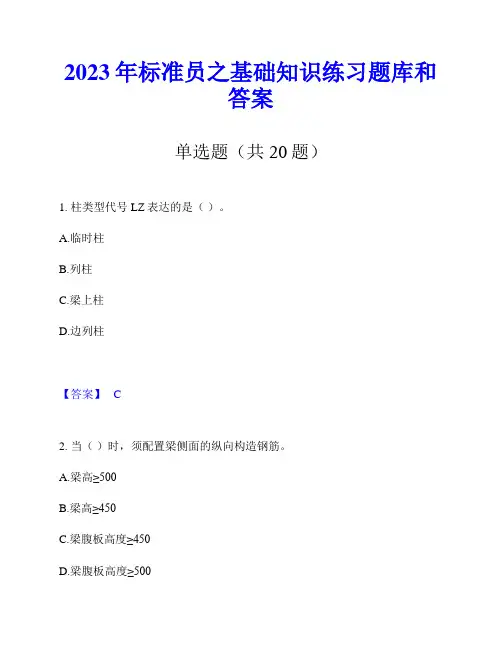 2023 年标准员之基础知识练习题库和答案

单选题（共 20 题）

1. 柱类型代号 LZ 表达的是（ ）。

A.临时柱

B.列柱

C.梁上柱

D.边列柱

【答案】 C

2. 当（ ）时，须配置梁侧面的纵向构造钢筋。

A.梁高≥500

B.梁高≥450

C.梁腹板高度≥450

D.梁腹板高度≥500